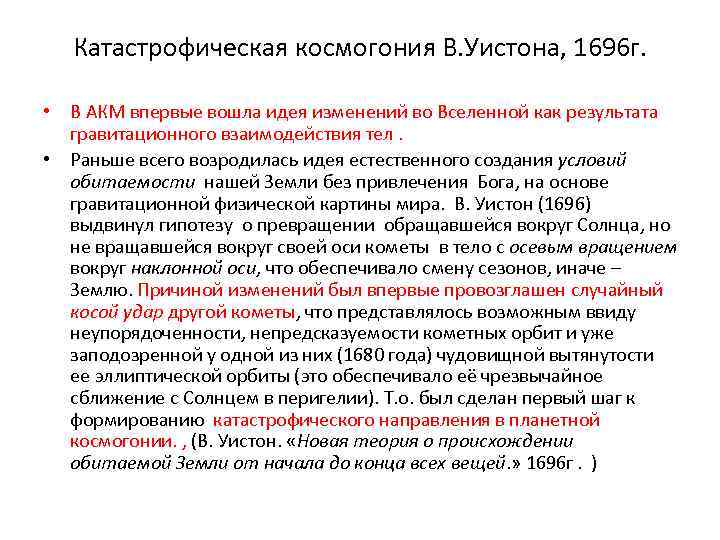 Катастрофическая космогония В.Уистона, 1696г.

• В АКМ впервые вошла идея изменений во Вселенной как результата гравитационного взаимодействия тел .

• Раньше всего возродилась идея естественного создания условий обитаемости нашей Земли без привлечения Бога, на основе гравитационной физической картины мира. В. Уистон (1696) выдвинул гипотезу о превращении обращавшейся вокруг Солнца, но не вращавшейся вокруг своей оси кометы в тело с осевым вращением вокруг наклонной оси, что обеспечивало смену сезонов, иначе – Землю. Причиной изменений был впервые провозглашен случайный косой удар другой кометы, что представлялось возможным ввиду неупорядоченности, непредсказуемости кометных орбит и уже заподозренной у одной из них (1680 года) чудовищной вытянутости ее эллиптической орбиты (это обеспечивало её чрезвычайное сближение с Солнцем в перигелии). Т.о. был сделан первый шаг к формированию катастрофического направления в планетной космогонии. , (В. Уистон. «Новая теория о происхождении обитаемой Земли от начала до конца всех вещей.» 1696г . )